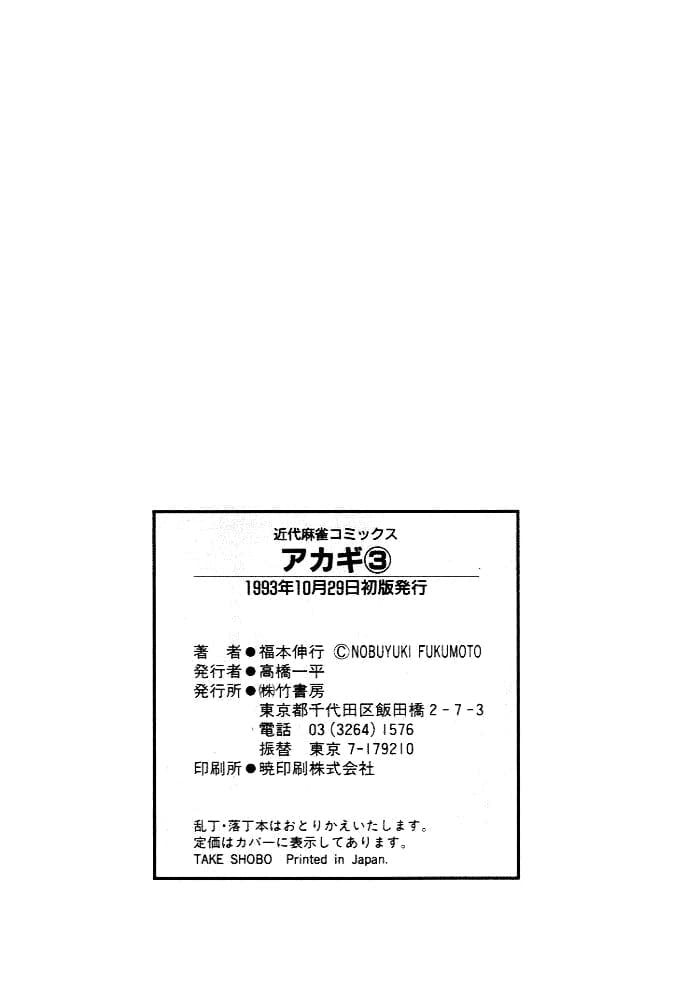 近代麻雀コミックス
アカギ③
1993年10月29日初版発行

著 者●福本伸行 ©NOBUYUKI FUKUMOTO
発行者●高橋一平
発行所●㈱竹書房
東京都千代田区飯田橋2-7-3
電話 03(3264)1576
振替 東京7-179210
印刷所●暁印刷株式会社

乱丁・落丁本はおとりかえいたします。
定価はカバーに表示してあります。
TAKE SHOBO Printed in Japan.